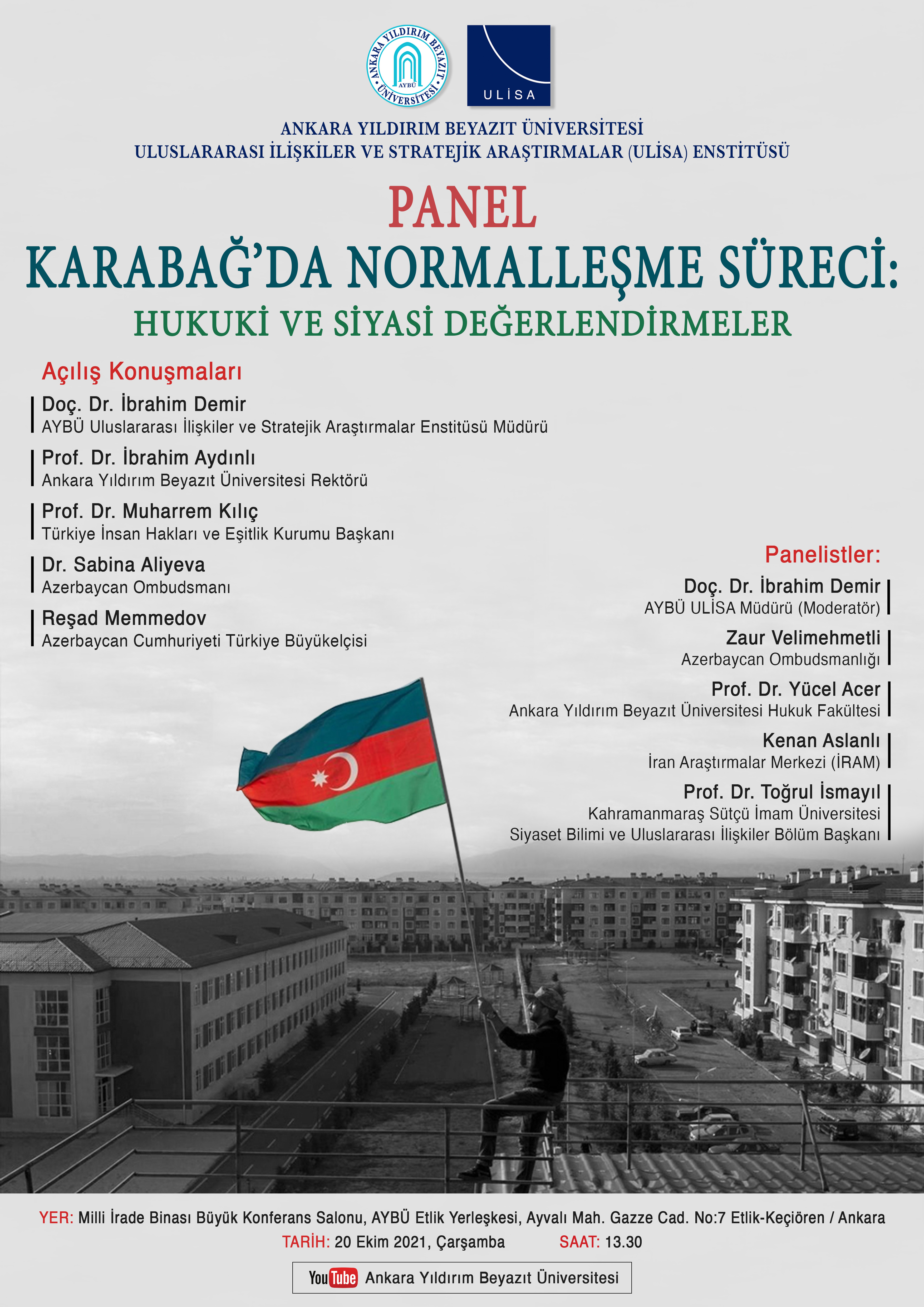 ANKARA YILDIRIM BEYAZIT ÜNİVERSİTESİ
AYBÜ

ULİSA

ANKARA YILDIRIM BEYAZIT ÜNİVERSİTESİ
ULUSLARARASI İLİŞKİLER VE STRATEJİK ARAŞTIRMALAR (ULİSA) ENSTİTÜSÜ

PANEL
KARABAĞ'DA NORMALLEŞME SÜRECİ:
HUKUKİ VE SİYASİ DEĞERLENDİRMELER

Açılış Konuşmaları

Doç. Dr. İbrahim Demir
AYBÜ Uluslararası İlişkiler ve Stratejik Araştırmalar Enstitüsü Müdürü

Prof. Dr. İbrahim Aydınlı
Ankara Yıldırım Beyazıt Üniversitesi Rektörü

Prof. Dr. Muharrem Kılıç
Türkiye İnsan Hakları ve Eşitlik Kurumu Başkanı

Dr. Sabina Aliyeva
Azerbaycan Ombudsmanı

Reşad Memmedov
Azerbaycan Cumhuriyeti Türkiye Büyükelçisi

Panelistler:

Doç. Dr. İbrahim Demir
AYBÜ ULİSA Müdürü (Moderatör)

Zaur Velimehmetli
Azerbaycan Ombudsmanlığı

Prof. Dr. Yücel Acer
Ankara Yıldırım Beyazıt Üniversitesi Hukuk Fakültesi

Kenan Aslanlı
İran Araştırmalar Merkezi (İRAM)

Prof. Dr. Toğrul İsmayıl
Kahramanmaraş Sütçü İmam Üniversitesi
Siyaset Bilimi ve Uluslararası İlişkiler Bölüm Başkanı

YER: Milli İrade Binası Büyük Konferans Salonu, AYBÜ Etlik Yerleşkesi, Ayvalı Mah. Gazze Cad. No:7 Etlik-Keçiören / Ankara
TARİH: 20 Ekim 2021, Çarşamba SAAT: 13.30

YouTube Ankara Yıldırım Beyazıt Üniversitesi